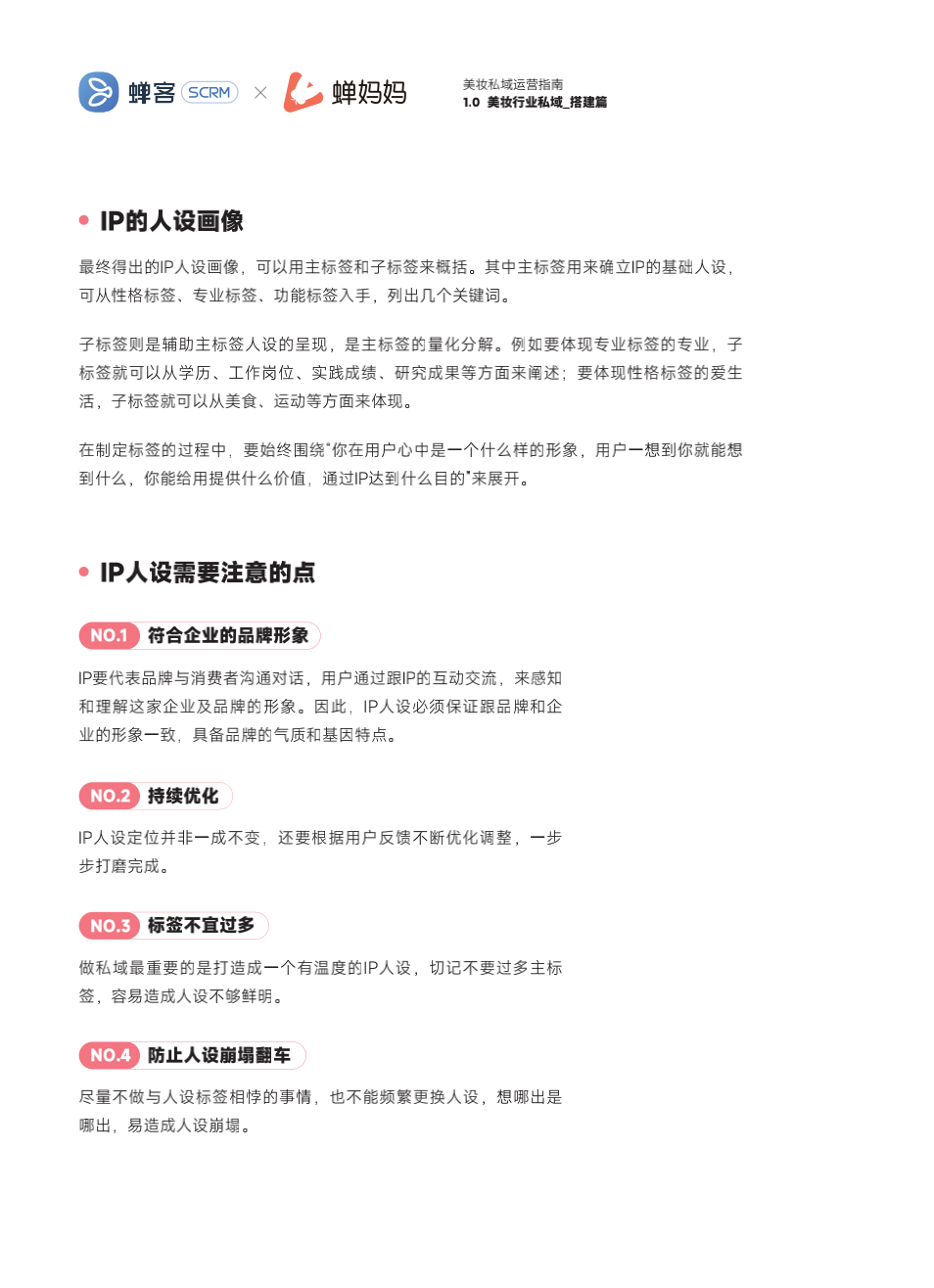 蝉客 SCRM × 蝉妈妈

美妆私域运营指南
1.0 美妆行业私域_搭建篇

IP的人设画像

最终得出的IP人设画像，可以用主标签和子标签来概括。其中主标签用来确立IP的基础人设，可从性格标签、专业标签、功能标签入手，列出几个关键词。

子标签则是辅助主标签人设的呈现，是主标签的量化分解。例如要体现专业标签的专业，子标签就可以从学历、工作岗位、实践成绩、研究成果等方面来阐述；要体现性格标签的爱生活，子标签就可以从美食、运动等方面来体现。

在制定标签的过程中，要始终围绕"你在用户心中是一个什么样的形象，用户一想到你就能想到什么，你能给用提供什么价值，通过IP达到什么目的"来展开。

IP人设需要注意的点

NO.1 符合企业的品牌形象

IP要代表品牌与消费者沟通对话，用户通过跟IP的互动交流，来感知和理解这家企业及品牌的形象。因此，IP人设必须保证跟品牌和企业的形象一致，具备品牌的气质和基因特点。

NO.2 持续优化

IP人设定位并非一成不变，还要根据用户反馈不断优化调整，一步步打磨完成。

NO.3 标签不宜过多

做私域最重要的是打造成一个有温度的IP人设，切记不要过多主标签，容易造成人设不够鲜明。

NO.4 防止人设崩塌翻车

尽量不做与人设标签相悖的事情，也不能频繁更换人设，想哪出是哪出，易造成人设崩塌。